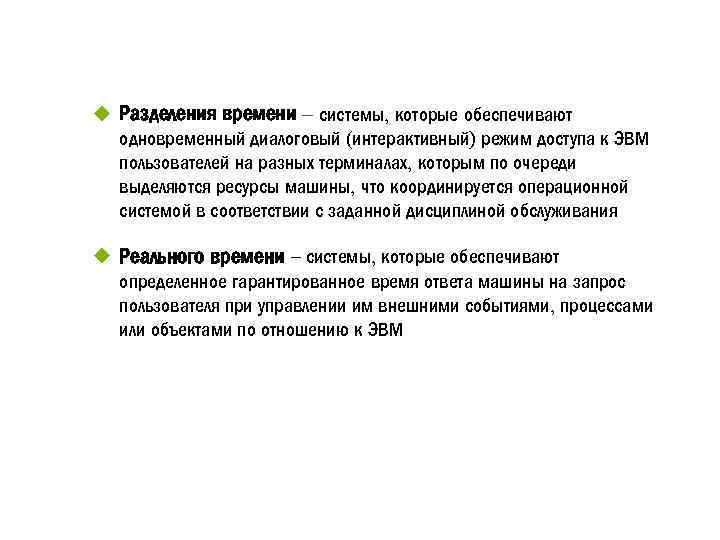 Разделения времени – системы, которые обеспечивают одновременный диалоговый (интерактивный) режим доступа к ЭВМ пользователей на разных терминалах, которым по очереди выделяются ресурсы машины, что координируется операционной системой в соответствии с заданной дисциплиной обслуживания

Реального времени – системы, которые обеспечивают определенное гарантированное время ответа машины на запрос пользователя при управлении им внешними событиями, процессами или объектами по отношению к ЭВМ